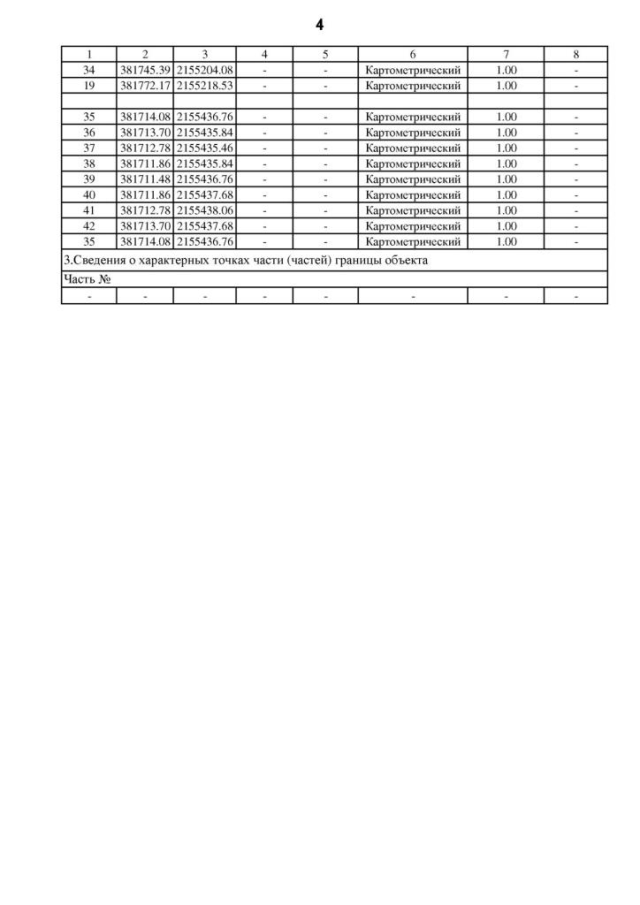 4

| 1 | 2 | 3 | 4 | 5 | 6 | 7 | 8 |
|---|---|---|---|---|---|---|---|
| 34 | 381745.39 | 2155204.08 | - | - | Картометрический | 1.00 | - |
| 19 | 381772.17 | 2155218.53 | - | - | Картометрический | 1.00 | - |
| | | | | | | | |
| 35 | 381714.08 | 2155436.76 | - | - | Картометрический | 1.00 | - |
| 36 | 381713.70 | 2155435.84 | - | - | Картометрический | 1.00 | - |
| 37 | 381712.78 | 2155435.46 | - | - | Картометрический | 1.00 | - |
| 38 | 381711.86 | 2155435.84 | - | - | Картометрический | 1.00 | - |
| 39 | 381711.48 | 2155436.76 | - | - | Картометрический | 1.00 | - |
| 40 | 381711.86 | 2155437.68 | - | - | Картометрический | 1.00 | - |
| 41 | 381712.78 | 2155438.06 | - | - | Картометрический | 1.00 | - |
| 42 | 381713.70 | 2155437.68 | - | - | Картометрический | 1.00 | - |
| 35 | 381714.08 | 2155436.76 | - | - | Картометрический | 1.00 | - |
| 3.Сведения о характерных точках части (частей) границы объекта | | | | | | | |
| Часть № | | | | | | | |
| - | - | - | - | - | - | - | - |